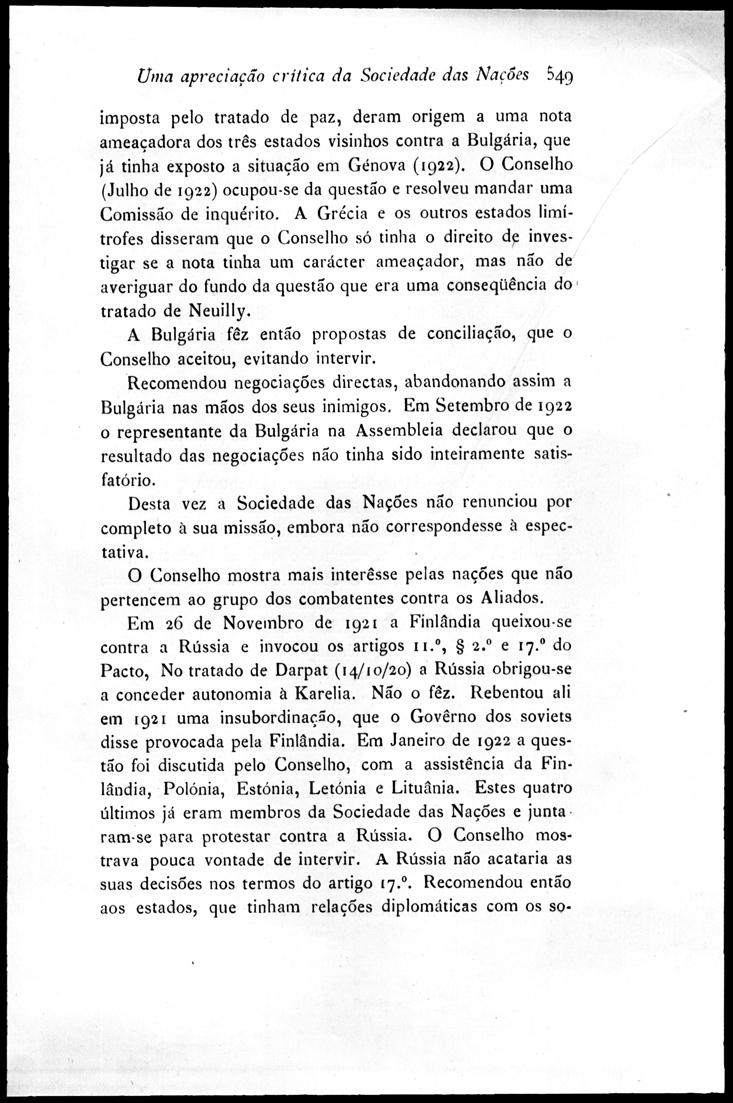 Uma apreciação crítica da Sociedade das Nações 549

imposta pelo tratado de paz, deram origem a uma nota ameaçadora dos três estados visinhos contra a Bulgária, que já tinha exposto a situação em Génova (1922). O Conselho (Julho de 1922) ocupou-se da questão e resolveu mandar uma Comissão de inquérito. A Grécia e os outros estados limítrofes disseram que o Conselho só tinha o direito de investigar se a nota tinha um carácter ameaçador, mas não de averiguar do fundo da questão que era uma conseqüência do tratado de Neuilly.

A Bulgária fêz então propostas de conciliação, que o Conselho aceitou, evitando intervir.

Recomendou negociações directas, abandonando assim a Bulgária nas mãos dos seus inimigos. Em Setembro de 1922 o representante da Bulgária na Assembleia declarou que o resultado das negociações não tinha sido inteiramente satisfatório.

Desta vez a Sociedade das Nações não renunciou por completo à sua missão, embora não correspondesse à espectativa.

O Conselho mostra mais interêsse pelas nações que não pertencem ao grupo dos combatentes contra os Aliados.

Em 26 de Novembro de 1921 a Finlândia queixou-se contra a Rússia e invocou os artigos 11.º, § 2.º e 17.º do Pacto, No tratado de Darpat (14/10/20) a Rússia obrigou-se a conceder autonomia à Karelia. Não o fêz. Rebentou ali em 1921 uma insubordinação, que o Govêrno dos soviets disse provocada pela Finlândia. Em Janeiro de 1922 a questão foi discutida pelo Conselho, com a assistência da Finlândia, Polónia, Estónia, Letónia e Lituânia. Estes quatro últimos já eram membros da Sociedade das Nações e juntaram-se para protestar contra a Rússia. O Conselho mostrava pouca vontade de intervir. A Rússia não acataria as suas decisões nos termos do artigo 17.º. Recomendou então aos estados, que tinham relações diplomáticas com os so-